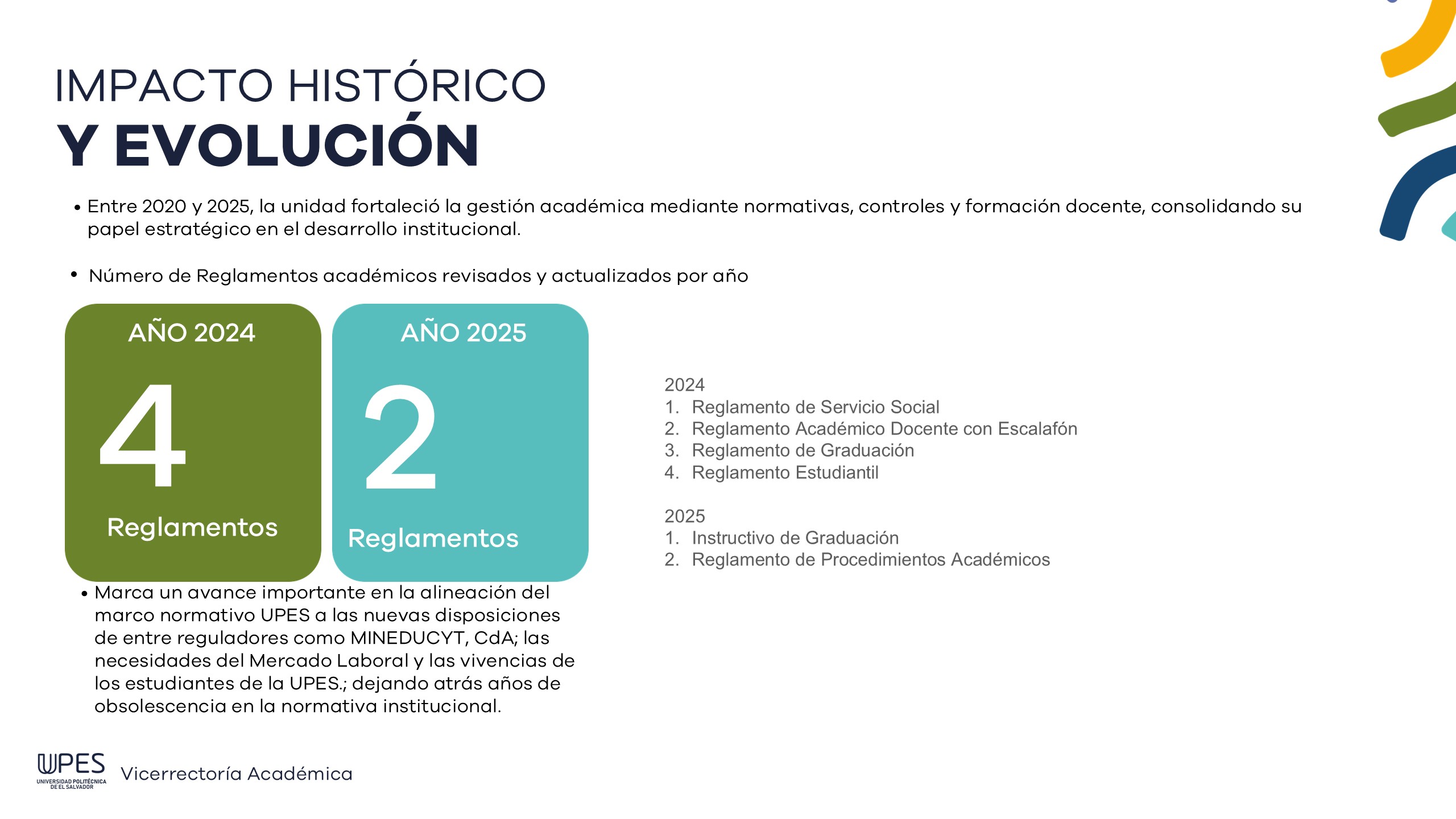 IMPACTO HISTÓRICO
Y EVOLUCIÓN

• Entre 2020 y 2025, la unidad fortaleció la gestión académica mediante normativas, controles y formación docente, consolidando su papel estratégico en el desarrollo institucional.

• Número de Reglamentos académicos revisados y actualizados por año

AÑO 2024
4
Reglamentos

AÑO 2025
2
Reglamentos

2024
1. Reglamento de Servicio Social
2. Reglamento Académico Docente con Escalafón
3. Reglamento de Graduación
4. Reglamento Estudiantil

2025
1. Instructivo de Graduación
2. Reglamento de Procedimientos Académicos

• Marca un avance importante en la alineación del marco normativo UPES a las nuevas disposiciones de entre reguladores como MINEDUCYT, CdA; las necesidades del Mercado Laboral y las vivencias de los estudiantes de la UPES.; dejando atrás años de obsolescencia en la normativa institucional.

UPES
UNIVERSIDAD POLITÉCNICA DE EL SALVADOR
Vicerrectoría Académica